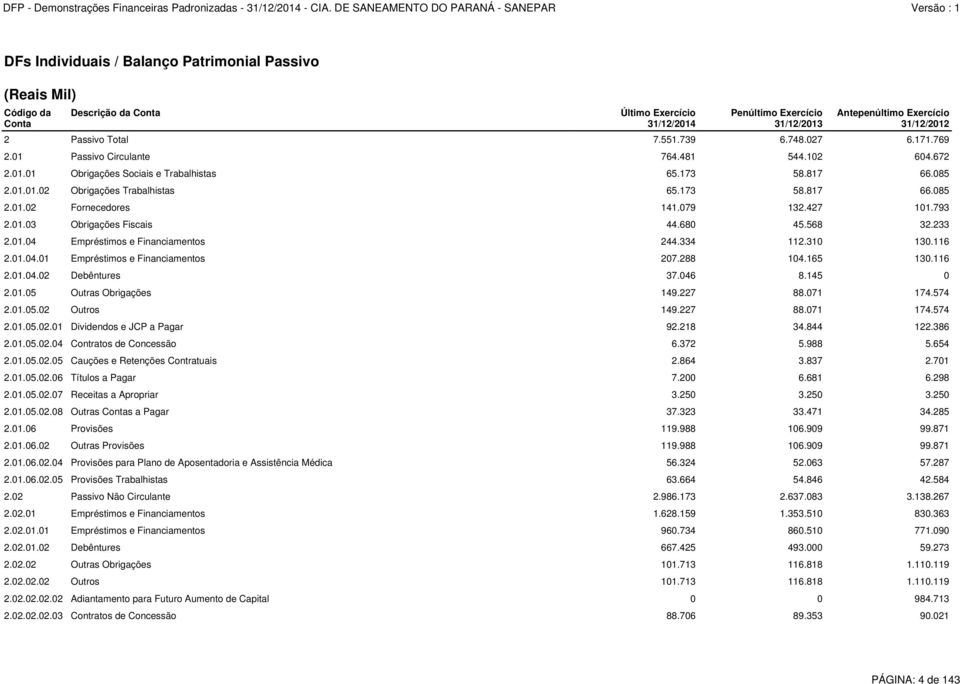 DFP - Demonstrações Financeiras Padronizadas - 31/12/2014 - CIA. DE SANEAMENTO DO PARANÁ - SANEPAR

Versão : 1

DFs Individuais / Balanço Patrimonial Passivo

(Reais Mil)

| Código da Conta | Descrição da Conta | Último Exercício 31/12/2014 | Penúltimo Exercício 31/12/2013 | Antepenúltimo Exercício 31/12/2012 |
|---|---|---|---|---|
| 2 | Passivo Total | 7.551.739 | 6.748.027 | 6.171.769 |
| 2.01 | Passivo Circulante | 764.481 | 544.102 | 604.672 |
| 2.01.01 | Obrigações Sociais e Trabalhistas | 65.173 | 58.817 | 66.085 |
| 2.01.01.02 | Obrigações Trabalhistas | 65.173 | 58.817 | 66.085 |
| 2.01.02 | Fornecedores | 141.079 | 132.427 | 101.793 |
| 2.01.03 | Obrigações Fiscais | 44.680 | 45.568 | 32.233 |
| 2.01.04 | Empréstimos e Financiamentos | 244.334 | 112.310 | 130.116 |
| 2.01.04.01 | Empréstimos e Financiamentos | 207.288 | 104.165 | 130.116 |
| 2.01.04.02 | Debêntures | 37.046 | 8.145 | 0 |
| 2.01.05 | Outras Obrigações | 149.227 | 88.071 | 174.574 |
| 2.01.05.02 | Outros | 149.227 | 88.071 | 174.574 |
| 2.01.05.02.01 | Dividendos e JCP a Pagar | 92.218 | 34.844 | 122.386 |
| 2.01.05.02.04 | Contratos de Concessão | 6.372 | 5.988 | 5.654 |
| 2.01.05.02.05 | Cauções e Retenções Contratuais | 2.864 | 3.837 | 2.701 |
| 2.01.05.02.06 | Títulos a Pagar | 7.200 | 6.681 | 6.298 |
| 2.01.05.02.07 | Receitas a Apropriar | 3.250 | 3.250 | 3.250 |
| 2.01.05.02.08 | Outras Contas a Pagar | 37.323 | 33.471 | 34.285 |
| 2.01.06 | Provisões | 119.988 | 106.909 | 99.871 |
| 2.01.06.02 | Outras Provisões | 119.988 | 106.909 | 99.871 |
| 2.01.06.02.04 | Provisões para Plano de Aposentadoria e Assistência Médica | 56.324 | 52.063 | 57.287 |
| 2.01.06.02.05 | Provisões Trabalhistas | 63.664 | 54.846 | 42.584 |
| 2.02 | Passivo Não Circulante | 2.986.173 | 2.637.083 | 3.138.267 |
| 2.02.01 | Empréstimos e Financiamentos | 1.628.159 | 1.353.510 | 830.363 |
| 2.02.01.01 | Empréstimos e Financiamentos | 960.734 | 860.510 | 771.090 |
| 2.02.01.02 | Debêntures | 667.425 | 493.000 | 59.273 |
| 2.02.02 | Outras Obrigações | 101.713 | 116.818 | 1.110.119 |
| 2.02.02.02 | Outros | 101.713 | 116.818 | 1.110.119 |
| 2.02.02.02.02 | Adiantamento para Futuro Aumento de Capital | 0 | 0 | 984.713 |
| 2.02.02.02.03 | Contratos de Concessão | 88.706 | 89.353 | 90.021 |

PÁGINA: 4 de 143